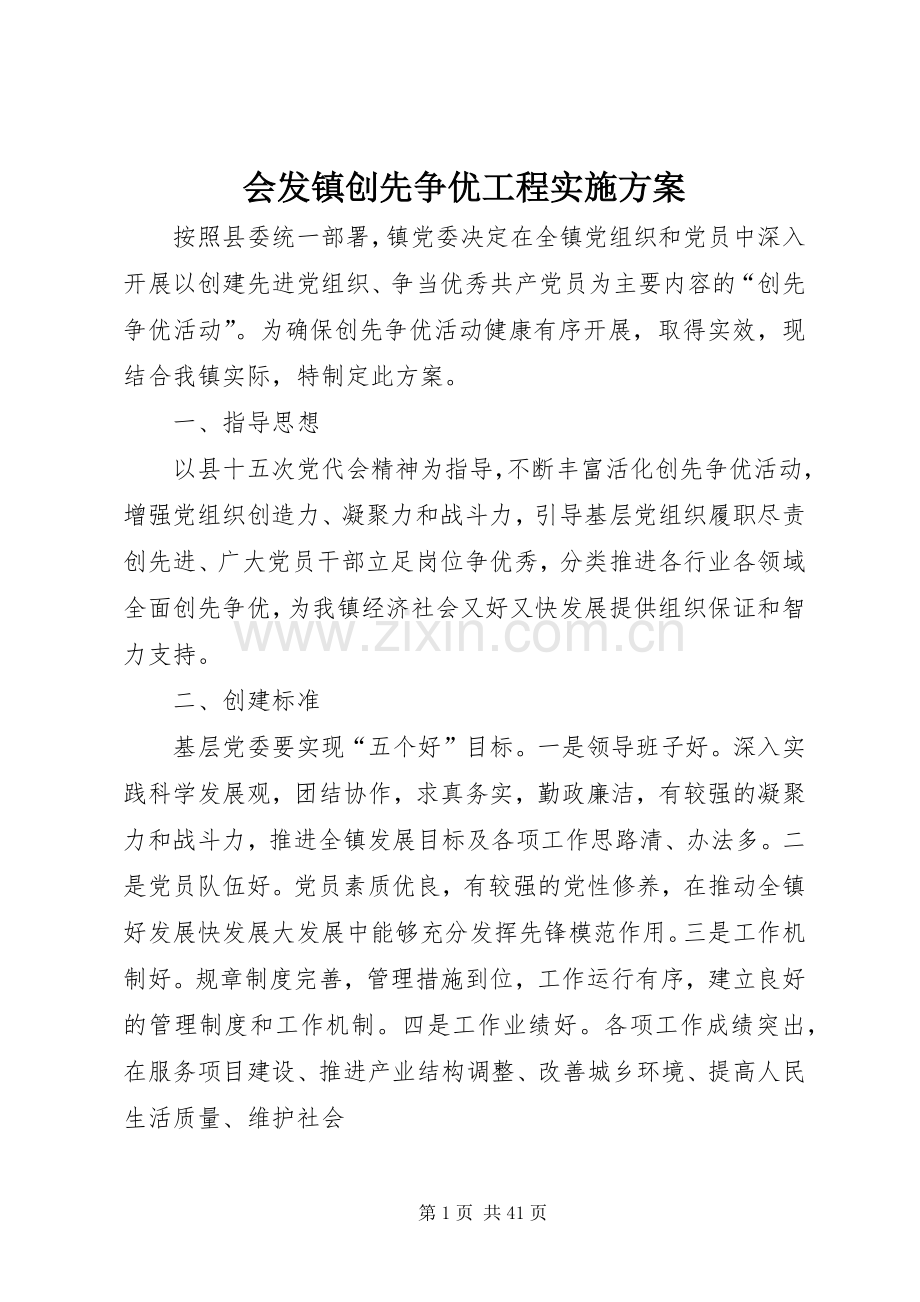 会发镇创先争优工程实施方案

按照县委统一部署，镇党委决定在全镇党组织和党员中深入开展以创建先进党组织、争当优秀共产党员为主要内容的“创先争优活动”。为确保创先争优活动健康有序开展，取得实效，现结合我镇实际，特制定此方案。

一、指导思想

以县十五次党代会精神为指导，不断丰富活化创先争优活动，增强党组织创造力、凝聚力和战斗力，引导基层党组织履职尽责创先进、广大党员干部立足岗位争优秀，分类推进各行业各领域全面创先争优，为我镇经济社会又好又快发展提供组织保证和智力支持。

二、创建标准

基层党委要实现“五个好”目标。一是领导班子好。深入实践科学发展观，团结协作，求真务实，勤政廉洁，有较强的凝聚力和战斗力，推进全镇发展目标及各项工作思路清、办法多。二是党员队伍好。党员素质优良，有较强的党性修养，在推动全镇好发展快发展大发展中能够充分发挥先锋模范作用。三是工作机制好。规章制度完善，管理措施到位，工作运行有序，建立良好的管理制度和工作机制。四是工作业绩好。各项工作成绩突出，在服务项目建设、推进产业结构调整、改善城乡环境、提高人民生活质量、维护社会

第1页 共41页

www.zixin.com.cn